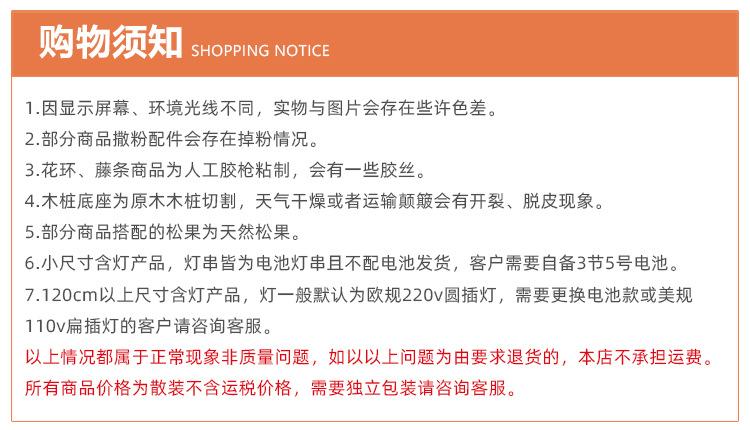 购物须知 SHOPPING NOTICE

1.因显示屏幕、环境光线不同，实物与图片会存在些许色差。

2.部分商品撒粉配件会存在掉粉情况。

3.花环、藤条商品为人工胶枪粘制，会有一些胶丝。

4.木桩底座为原木木桩切割，天气干燥或者运输颠簸会有开裂、脱皮现象。

5.部分商品搭配的松果为天然松果。

6.小尺寸含灯产品，灯串皆为电池灯串且不配电池发货，客户需要自备3节5号电池。

7.120cm以上尺寸含灯产品，灯一般默认为欧规220v圆插灯，需要更换电池款或美规110v扁插灯的客户请咨询客服。

以上情况都属于正常现象非质量问题，如以以上问题为由要求退货的，本店不承担运费。

所有商品价格为散装不含运税价格，需要独立包装请咨询客服。